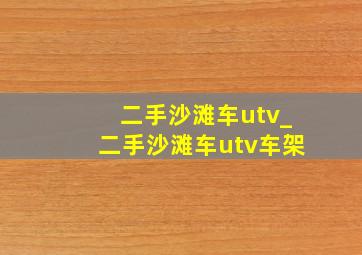 二手沙滩车utv_
二手沙滩车utv车架